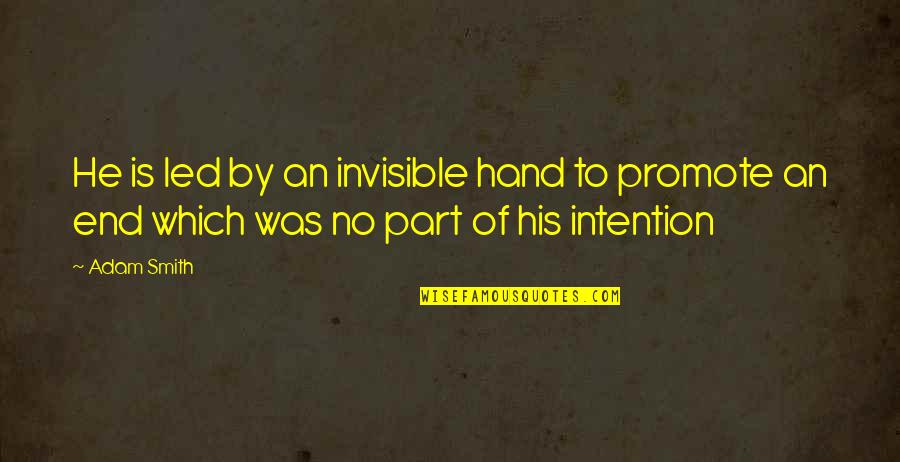 He is led by an invisible hand to promote an end which was no part of his intention

~ Adam Smith

WISEFAMOUSQUOTES.COM